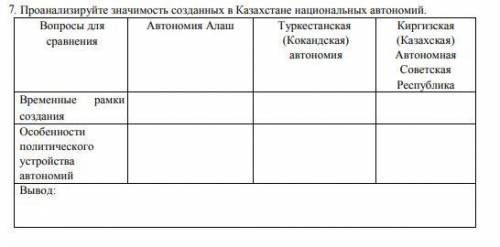 7. Проанализируйте значимость созданных в Казахстане национальных автономий.

| Вопросы для сравнения | Автономия Алаш | Туркестанская (Кокандская) автономия | Киргизская (Казахская) Автономная Советская Республика |
|---|---|---|---|
| Временные рамки создания | | | |
| Особенности политического устройства автономий | | | |
| Вывод: | | | |